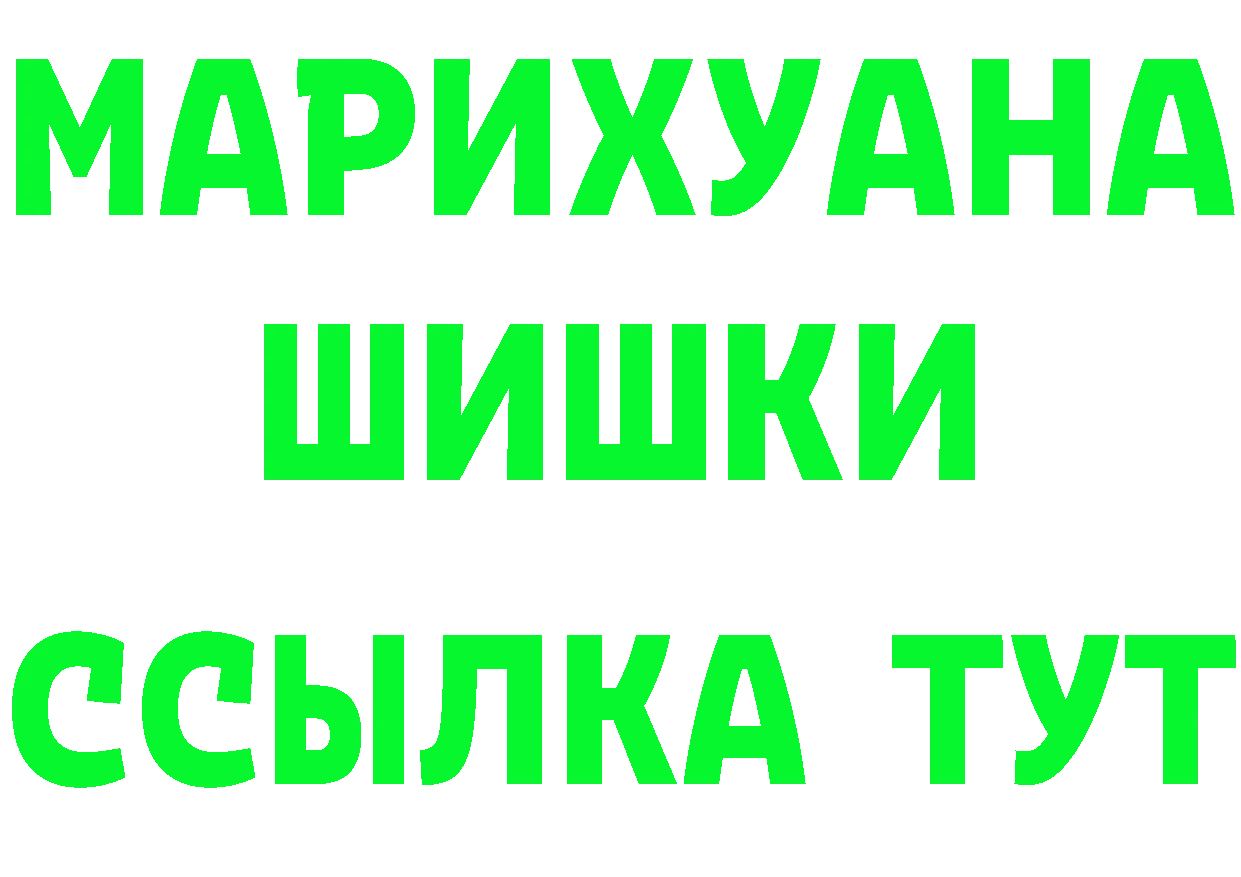 МАРИХУАНА
ШИШКИ
ССЫЛКА ТУТ